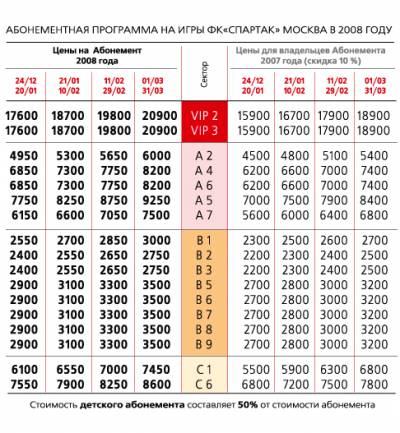 АБОНЕМЕНТНАЯ ПРОГРАММА НА ИГРЫ ФК«СПАРТАК» МОСКВА В 2008 ГОДУ

| Цены на Абонемент 2008 года | | | | Сектор | Цены для владельцев Абонемента 2007 года (скидка 10 %) | | | |
|---|---|---|---|---|---|---|---|---|
| 24/12 20/01 | 21/01 10/02 | 11/02 29/02 | 01/03 31/03 | | 24/12 20/01 | 21/01 10/02 | 11/02 29/02 | 01/03 31/03 |
| 17600 | 18700 | 19800 | 20900 | VIP 2 | 15900 | 16700 | 17900 | 18900 |
| 17600 | 18700 | 19800 | 20900 | VIP 3 | 15900 | 16700 | 17900 | 18900 |
| 4950 | 5300 | 5650 | 6000 | A 2 | 4500 | 4800 | 5100 | 5400 |
| 6850 | 7300 | 7750 | 8200 | A 4 | 6200 | 6600 | 7000 | 7400 |
| 6850 | 7300 | 7750 | 8200 | A 6 | 6200 | 6600 | 7000 | 7400 |
| 7750 | 8250 | 8750 | 9250 | A 5 | 7000 | 7500 | 7900 | 8400 |
| 6150 | 6600 | 7050 | 7500 | A 7 | 5600 | 6000 | 6400 | 6800 |
| 2550 | 2700 | 2850 | 3000 | B 1 | 2300 | 2500 | 2600 | 2700 |
| 2400 | 2550 | 2650 | 2750 | B 2 | 2200 | 2300 | 2400 | 2500 |
| 2400 | 2550 | 2650 | 2750 | B 3 | 2200 | 2300 | 2400 | 2500 |
| 2900 | 3100 | 3300 | 3500 | B 5 | 2700 | 2800 | 3000 | 3200 |
| 2900 | 3100 | 3300 | 3500 | B 6 | 2700 | 2800 | 3000 | 3200 |
| 2900 | 3100 | 3300 | 3500 | B 7 | 2700 | 2800 | 3000 | 3200 |
| 2900 | 3100 | 3300 | 3500 | B 8 | 2700 | 2800 | 3000 | 3200 |
| 2900 | 3100 | 3300 | 3500 | B 9 | 2700 | 2800 | 3000 | 3200 |
| 6100 | 6550 | 7000 | 7450 | C 1 | 5500 | 5900 | 6300 | 6800 |
| 7550 | 7900 | 8250 | 8600 | C 6 | 6800 | 7200 | 7500 | 7800 |

Стоимость детского абонемента составляет 50% от стоимости абонемента